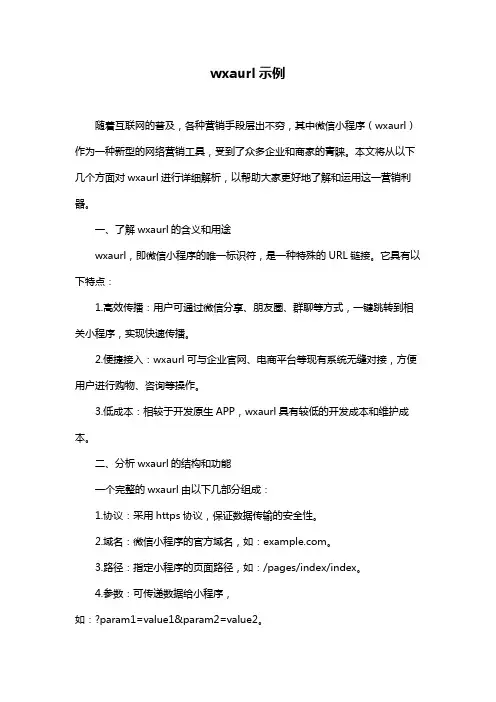 wxaurl 示例

随着互联网的普及，各种营销手段层出不穷，其中微信小程序（wxaurl）作为一种新型的网络营销工具，受到了众多企业和商家的青睐。本文将从以下几个方面对 wxaurl 进行详细解析，以帮助大家更好地了解和运用这一营销利器。

一、了解 wxaurl 的含义和用途

wxaurl，即微信小程序的唯一标识符，是一种特殊的 URL 链接。它具有以下特点：

1.高效传播：用户可通过微信分享、朋友圈、群聊等方式，一键跳转到相关小程序，实现快速传播。

2.便捷接入：wxaurl 可与企业官网、电商平台等现有系统无缝对接，方便用户进行购物、咨询等操作。

3.低成本：相较于开发原生 APP，wxaurl 具有较低的开发成本和维护成本。

二、分析 wxaurl 的结构和功能

一个完整的 wxaurl 由以下几部分组成：

1.协议：采用 https 协议，保证数据传输的安全性。

2.域名：微信小程序的官方域名，如：example.com。

3.路径：指定小程序的页面路径，如：/pages/index/index。

4.参数：可传递数据给小程序，如：?param1=value1&param2=value2。